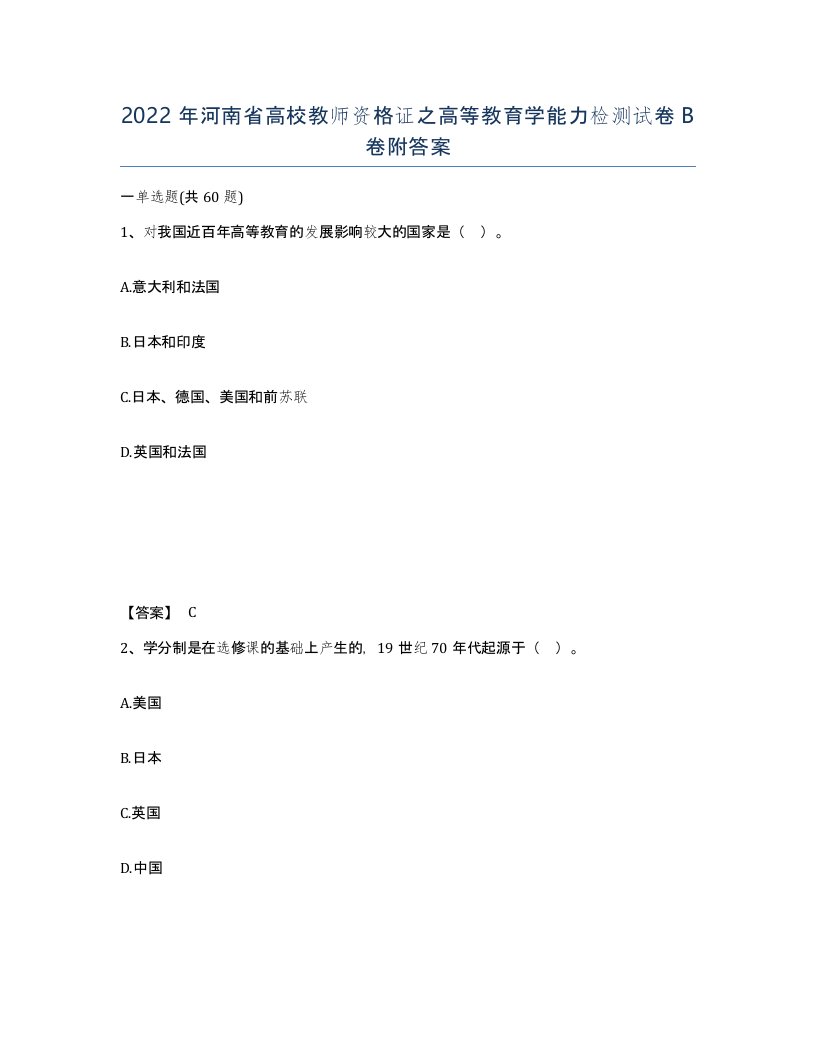 2022 年河南省高校教师资格证之高等教育学能力检测试卷 B 卷附答案

一单选题(共 60 题)

1、对我国近百年高等教育的发展影响较大的国家是（ ）。

A.意大利和法国

B.日本和印度

C.日本、德国、美国和前苏联

D.英国和法国

【答案】 C

2、学分制是在选修课的基础上产生的，19 世纪 70 年代起源于（ ）。

A.美国

B.日本

C.英国

D.中国